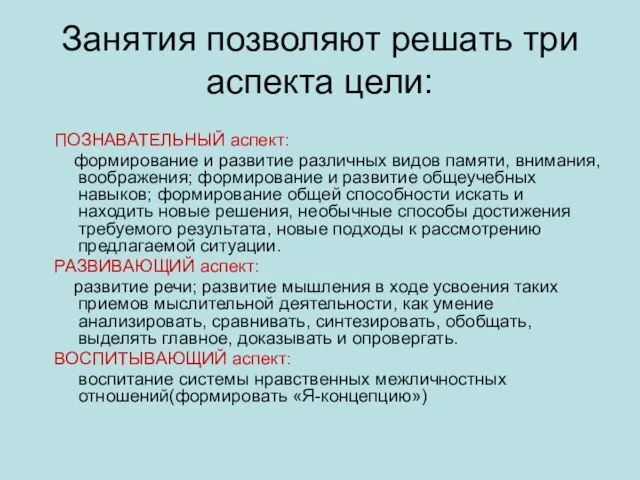 Занятия позволяют решать три аспекта цели:

ПОЗНАВАТЕЛЬНЫЙ аспект:

формирование и развитие различных видов памяти, внимания, воображения; формирование и развитие общеучебных навыков; формирование общей способности искать и находить новые решения, необычные способы достижения требуемого результата, новые подходы к рассмотрению предлагаемой ситуации.

РАЗВИВАЮЩИЙ аспект:

развитие речи; развитие мышления в ходе усвоения таких приемов мыслительной деятельности, как умение анализировать, сравнивать, синтезировать, обобщать, выделять главное, доказывать и опровергать.

ВОСПИТЫВАЮЩИЙ аспект:

воспитание системы нравственных межличностных отношений(формировать «Я-концепцию»)